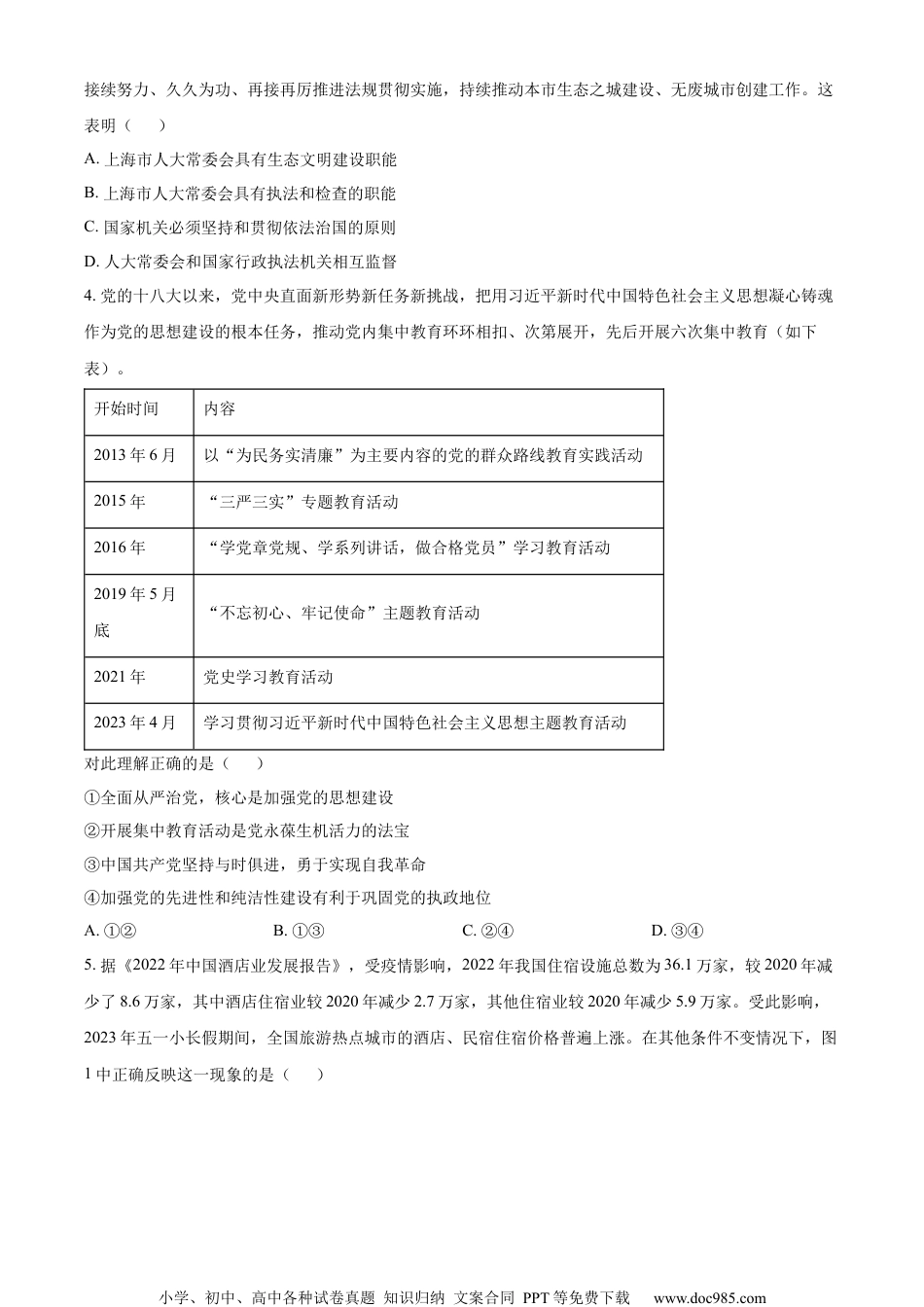 接续努力、久久为功、再接再厉推进法规贯彻实施，持续推动本市生态之城建设、无废城市创建工作。这表明（　　）

A. 上海市人大常委会具有生态文明建设职能

B. 上海市人大常委会具有执法和检查的职能

C. 国家机关必须坚持和贯彻依法治国的原则

D. 人大常委会和国家行政执法机关相互监督

4. 党的十八大以来，党中央直面新形势新任务新挑战，把用习近平新时代中国特色社会主义思想凝心铸魂作为党的思想建设的根本任务，推动党内集中教育环环相扣、次第展开，先后开展六次集中教育（如下表）。

| 开始时间 | 内容 |
|---|---|
| 2013 年 6 月 | 以“为民务实清廉”为主要内容的党的群众路线教育实践活动 |
| 2015 年 | “三严三实”专题教育活动 |
| 2016 年 | “学党章党规、学系列讲话，做合格党员”学习教育活动 |
| 2019 年 5 月底 | “不忘初心、牢记使命”主题教育活动 |
| 2021 年 | 党史学习教育活动 |
| 2023 年 4 月 | 学习贯彻习近平新时代中国特色社会主义思想主题教育活动 |

对此理解正确的是（　　）

①全面从严治党，核心是加强党的思想建设

②开展集中教育活动是党永葆生机活力的法宝

③中国共产党坚持与时俱进，勇于实现自我革命

④加强党的先进性和纯洁性建设有利于巩固党的执政地位

A. ①②　　B. ①③　　C. ②④　　D. ③④

5. 据《2022 年中国酒店业发展报告》，受疫情影响，2022 年我国住宿设施总数为 36.1 万家，较 2020 年减少了 8.6 万家，其中酒店住宿业较 2020 年减少 2.7 万家，其他住宿业较 2020 年减少 5.9 万家。受此影响，2023 年五一小长假期间，全国旅游热点城市的酒店、民宿住宿价格普遍上涨。在其他条件不变情况下，图 1 中正确反映这一现象的是（　　）

小学、初中、高中各种试卷真题 知识归纳 文案合同 PPT 等免费下载　www.doc985.com